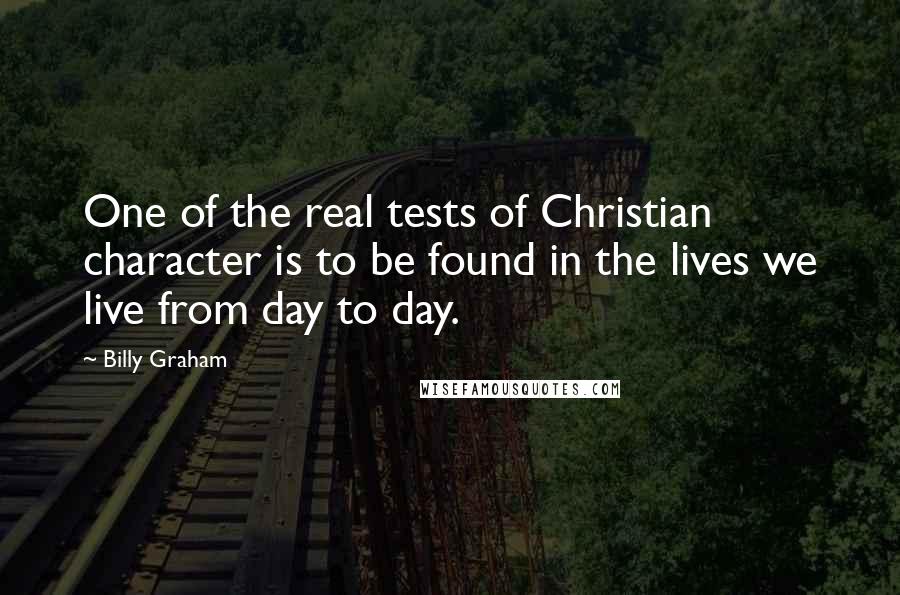 One of the real tests of Christian character is to be found in the lives we live from day to day.

~ Billy Graham

WISEFAMOUSQUOTES.COM